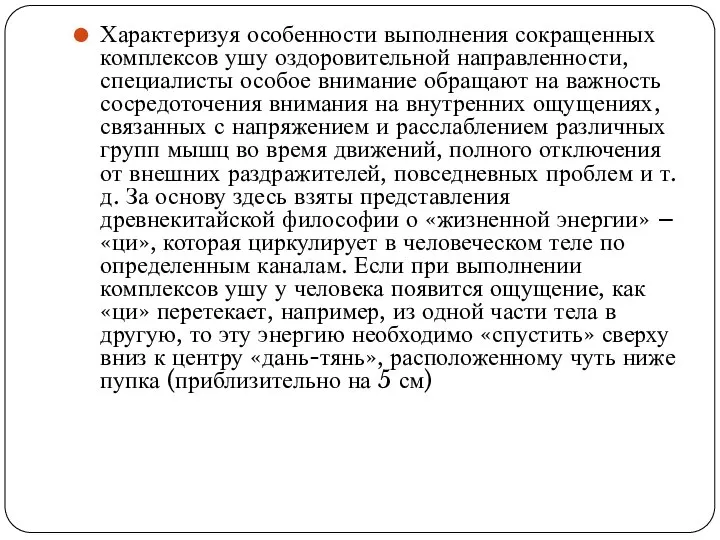 Характеризуя особенности выполнения сокращенных комплексов ушу оздоровительной направленности, специалисты особое внимание обращают на важность сосредоточения внимания на внутренних ощущениях, связанных с напряжением и расслаблением различных групп мышц во время движений, полного отключения от внешних раздражителей, повседневных проблем и т. д. За основу здесь взяты представления древнекитайской философии о «жизненной энергии» – «ци», которая циркулирует в человеческом теле по определенным каналам. Если при выполнении комплексов ушу у человека появится ощущение, как «ци» перетекает, например, из одной части тела в другую, то эту энергию необходимо «спустить» сверху вниз к центру «дань-тянь», расположенному чуть ниже пупка (приблизительно на 5 см)